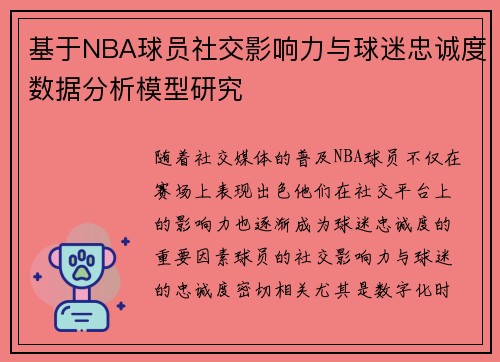 基于NBA球员社交影响力与球迷忠诚度数据分析模型研究

随着社交媒体的普及NBA球员不仅在赛场上表现出色他们在社交平台上的影响力也逐渐成为球迷忠诚度的重要因素球员的社交影响力与球迷的忠诚度密切相关尤其是数字化时